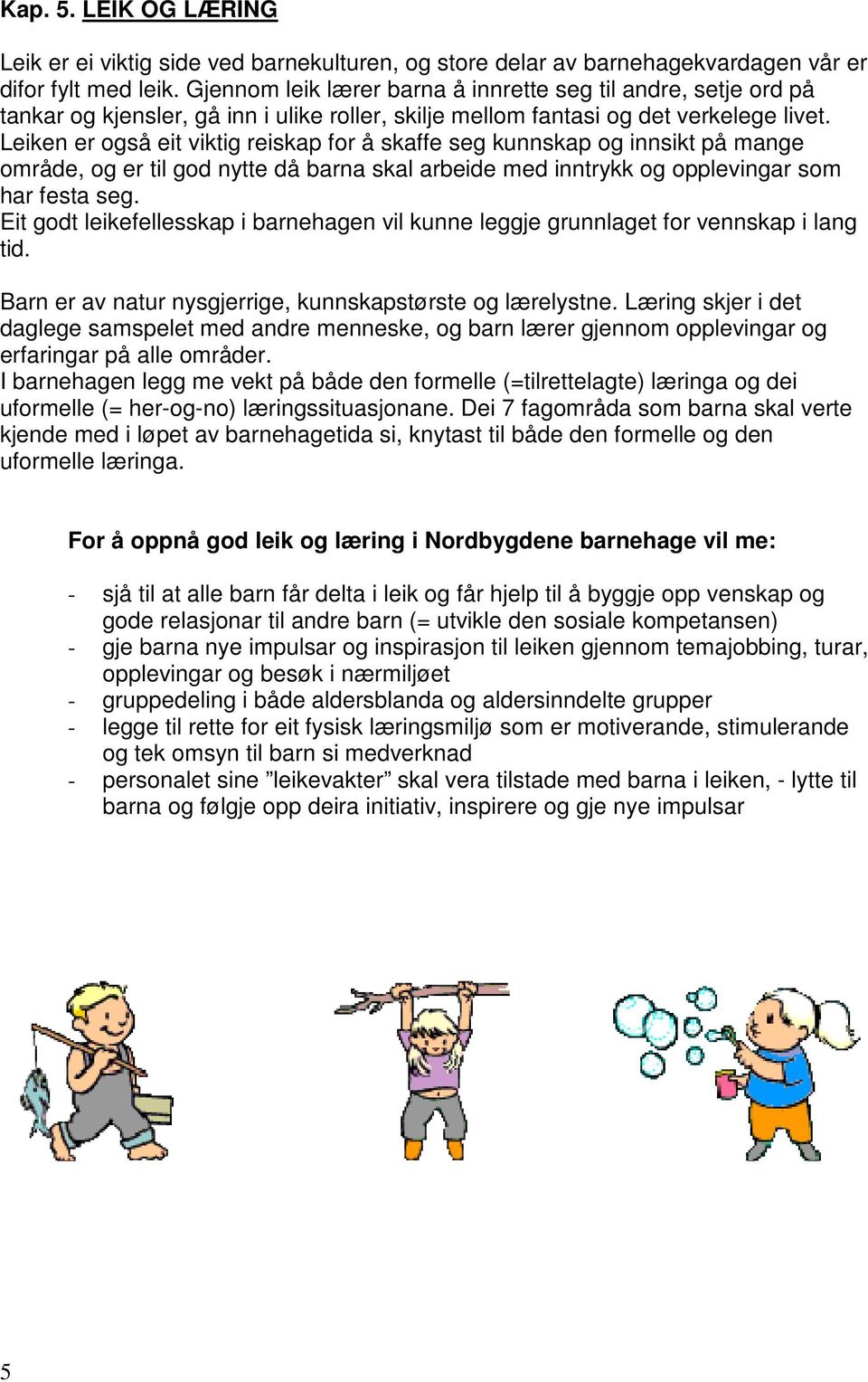 Kap. 5. LEIK OG LÆRING

Leik er ei viktig side ved barnekulturen, og store delar av barnehagekvardagen vår er difor fylt med leik. Gjennom leik lærer barna å innrette seg til andre, setje ord på tankar og kjensler, gå inn i ulike roller, skilje mellom fantasi og det verkelege livet. Leiken er også eit viktig reiskap for å skaffe seg kunnskap og innsikt på mange område, og er til god nytte då barna skal arbeide med inntrykk og opplevingar som har festa seg.
Eit godt leikefellesskap i barnehagen vil kunne leggje grunnlaget for vennskap i lang tid.

Barn er av natur nysgjerrige, kunnskapstørste og lærelystne. Læring skjer i det daglege samspelet med andre menneske, og barn lærer gjennom opplevingar og erfaringar på alle områder.
I barnehagen legg me vekt på både den formelle (=tilrettelagte) læringa og dei uformelle (= her-og-no) læringssituasjonane. Dei 7 fagområda som barna skal verte kjende med i løpet av barnehagetida si, knytast til både den formelle og den uformelle læringa.

For å oppnå god leik og læring i Nordbygdene barnehage vil me:

- sjå til at alle barn får delta i leik og får hjelp til å byggje opp venskap og gode relasjonar til andre barn (= utvikle den sosiale kompetansen)
- gje barna nye impulsar og inspirasjon til leiken gjennom temajobbing, turar, opplevingar og besøk i nærmiljøet
- gruppedeling i både aldersblanda og aldersinndelte grupper
- legge til rette for eit fysisk læringsmiljø som er motiverande, stimulerande og tek omsyn til barn si medverknad
- personalet sine ”leikevakter” skal vera tilstade med barna i leiken, - lytte til barna og følgje opp deira initiativ, inspirere og gje nye impulsar

5